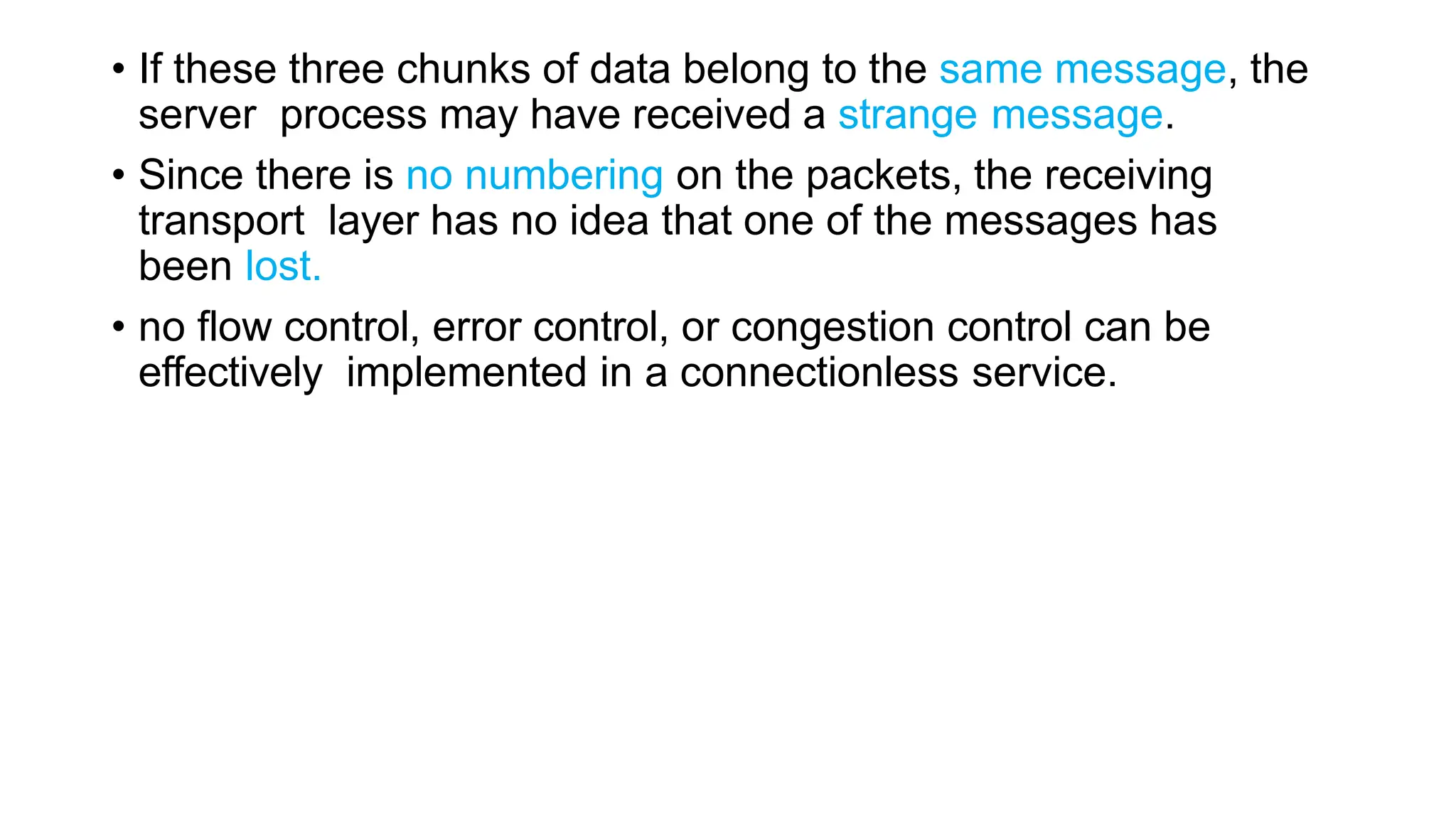 • If these three chunks of data belong to the same message, the server process may have received a strange message.

• Since there is no numbering on the packets, the receiving transport layer has no idea that one of the messages has been lost.

• no flow control, error control, or congestion control can be effectively implemented in a connectionless service.